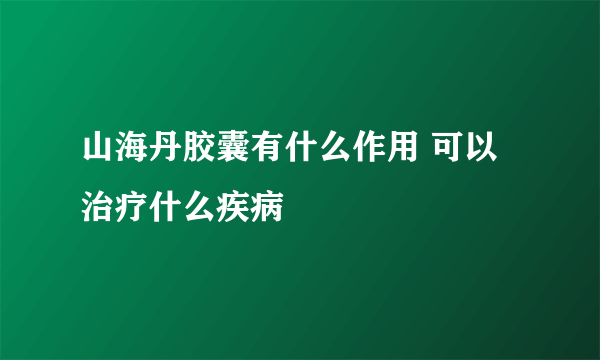 山海丹胶囊有什么作用 可以治疗什么疾病